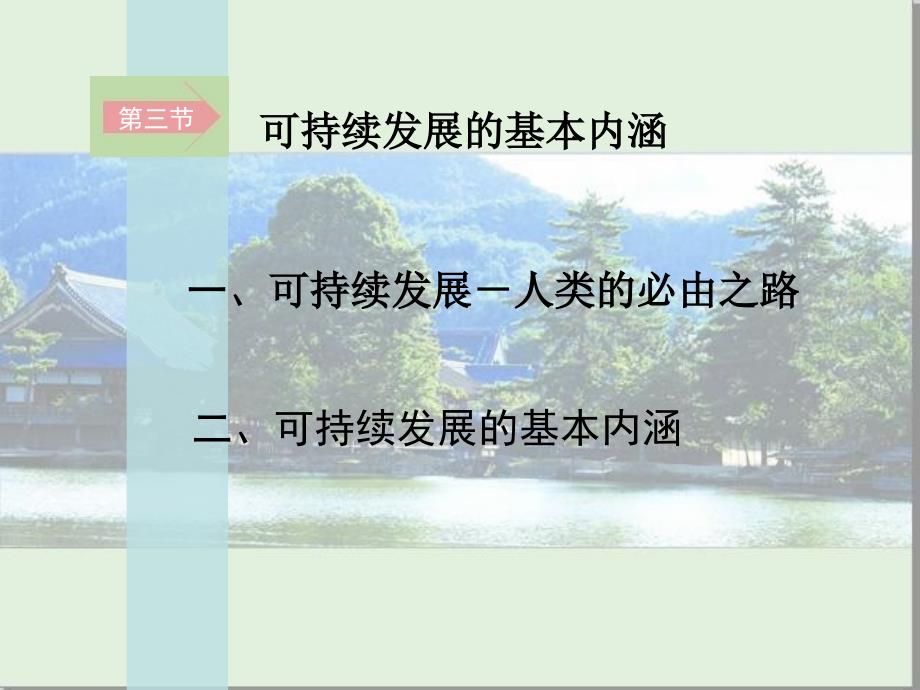 第三节

可持续发展的基本内涵

一、可持续发展－人类的必由之路

二、可持续发展的基本内涵